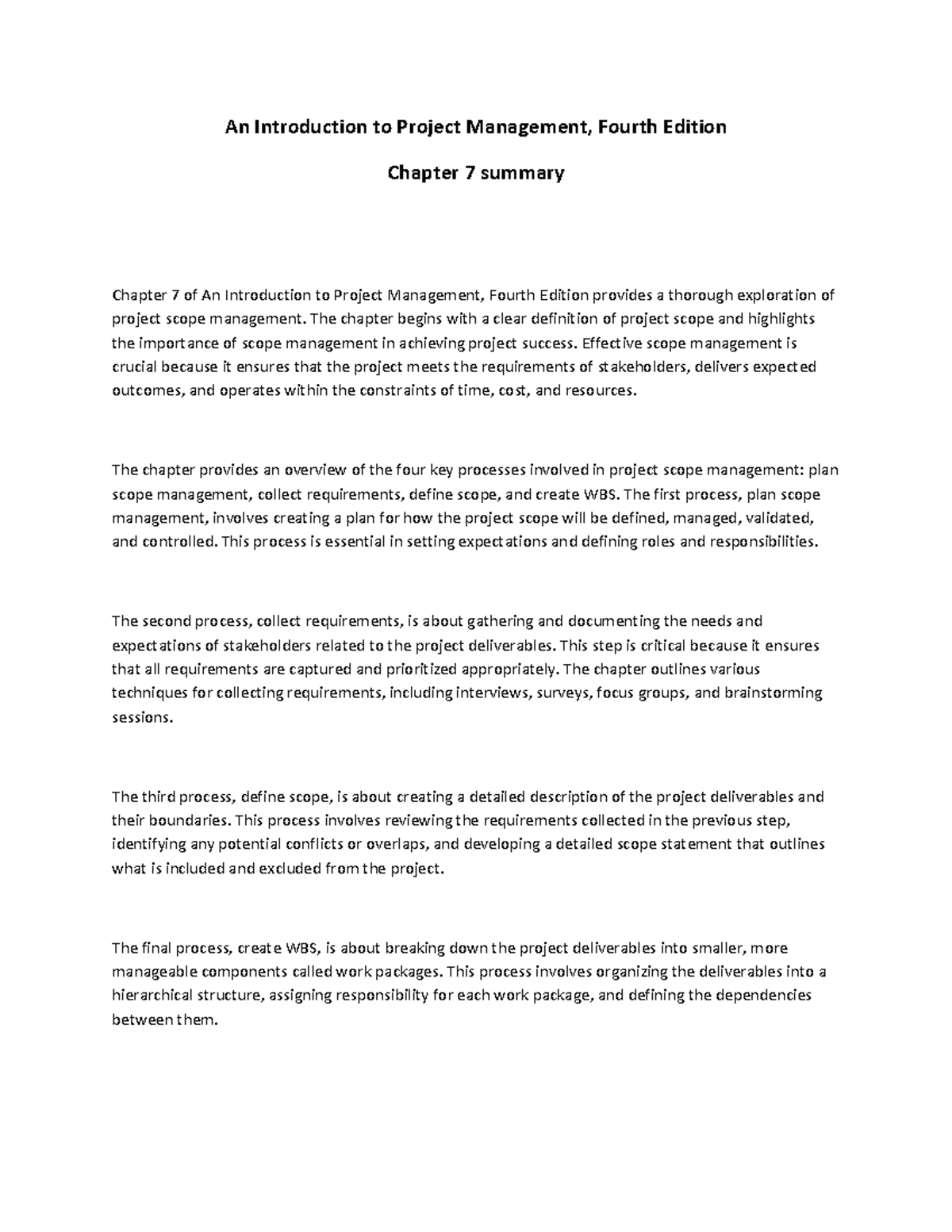 An Introduction to Project Management, Fourth Edition

Chapter 7 summary

Chapter 7 of An Introduction to Project Management, Fourth Edition provides a thorough exploration of project scope management. The chapter begins with a clear definition of project scope and highlights the importance of scope management in achieving project success. Effective scope management is crucial because it ensures that the project meets the requirements of stakeholders, delivers expected outcomes, and operates within the constraints of time, cost, and resources.

The chapter provides an overview of the four key processes involved in project scope management: plan scope management, collect requirements, define scope, and create WBS. The first process, plan scope management, involves creating a plan for how the project scope will be defined, managed, validated, and controlled. This process is essential in setting expectations and defining roles and responsibilities.

The second process, collect requirements, is about gathering and documenting the needs and expectations of stakeholders related to the project deliverables. This step is critical because it ensures that all requirements are captured and prioritized appropriately. The chapter outlines various techniques for collecting requirements, including interviews, surveys, focus groups, and brainstorming sessions.

The third process, define scope, is about creating a detailed description of the project deliverables and their boundaries. This process involves reviewing the requirements collected in the previous step, identifying any potential conflicts or overlaps, and developing a detailed scope statement that outlines what is included and excluded from the project.

The final process, create WBS, is about breaking down the project deliverables into smaller, more manageable components called work packages. This process involves organizing the deliverables into a hierarchical structure, assigning responsibility for each work package, and defining the dependencies between them.